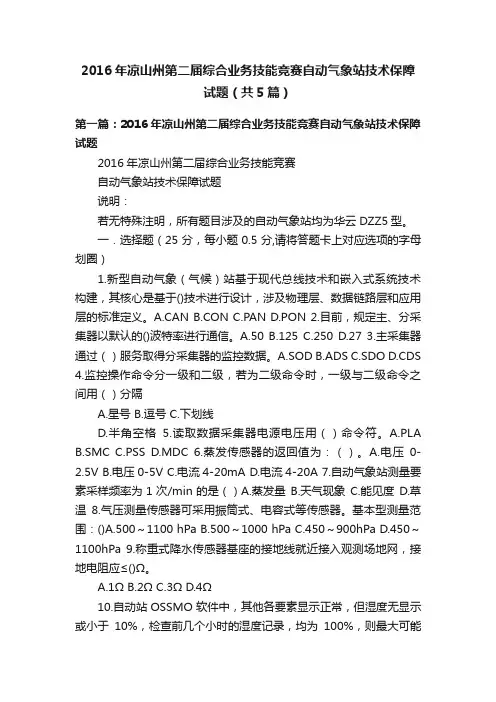 2016年凉山州第二届综合业务技能竞赛自动气象站技术保障试题（共5篇）

第一篇：2016年凉山州第二届综合业务技能竞赛自动气象站技术保障试题

2016年凉山州第二届综合业务技能竞赛

自动气象站技术保障试题

说明：

若无特殊注明，所有题目涉及的自动气象站均为华云 DZZ5 型。

一．选择题（25 分，每小题 0.5 分,请将答题卡上对应选项的字母划圈）

1.新型自动气象（气候）站基于现代总线技术和嵌入式系统技术构建，其核心是基于()技术进行设计，涉及物理层、数据链路层和应用层的标准定义。A.CAN B.CON C.PAN D.PON 2.目前，规定主、分采集器以默认的()波特率进行通信。A.50 B.125 C.250 D.27 3.主采集器通过（ ）服务取得分采集器的监控数据。A.SOD B.ADS C.SDO D.CDS 4.监控操作命令分一级和二级，若为二级命令时，一级与二级命令之间用（ ）分隔

A.星号 B.逗号 C.下划线

D.半角空格 5.读取数据采集器电源电压用（ ）命令符。A.PLA B.SMC C.PSS D.MDC 6.蒸发传感器的返回值为：（ ）。A.电压 0-2.5V B.电压 0-5V C.电流 4-20mA D.电流 4-20A 7.自动气象站测量要素采样频率为 1 次/min 的是（ ）A.蒸发量 B.天气现象 C.能见度 D.草温 8.气压测量传感器可采用振筒式、电容式等传感器。基本型测量范围：()A.500～1100 hPa B.500～1000 hPa C.450～900hPa D.450～1100hPa 9.称重式降水传感器基座的接地线就近接入观测场地网，接地电阻应≤()Ω。

A.1Ω B.2Ω C.3Ω D.4Ω

10.自动站 OSSMO 软件中，其他各要素显示正常，但湿度无显示或小于 10%，检查前几个小时的湿度记录，均为 100%，则最大可能